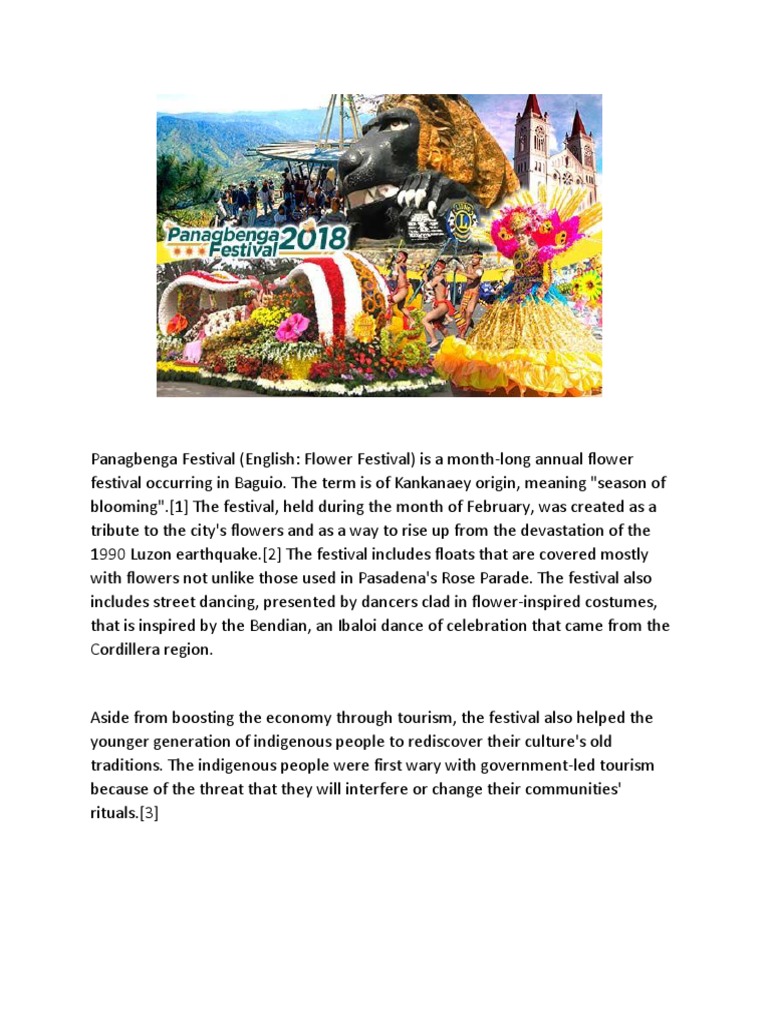 Panagbenga Festival 2018

Panagbenga Festival (English: Flower Festival) is a month-long annual flower festival occurring in Baguio. The term is of Kankanaey origin, meaning "season of blooming".[1] The festival, held during the month of February, was created as a tribute to the city's flowers and as a way to rise up from the devastation of the 1990 Luzon earthquake.[2] The festival includes floats that are covered mostly with flowers not unlike those used in Pasadena's Rose Parade. The festival also includes street dancing, presented by dancers clad in flower-inspired costumes, that is inspired by the Bendian, an Ibaloi dance of celebration that came from the Cordillera region.

Aside from boosting the economy through tourism, the festival also helped the younger generation of indigenous people to rediscover their culture's old traditions. The indigenous people were first wary with government-led tourism because of the threat that they will interfere or change their communities' rituals.[3]